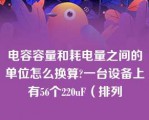 电容容量和耗电量之间的单位怎么换算?一台设备上有56个220uF（排列